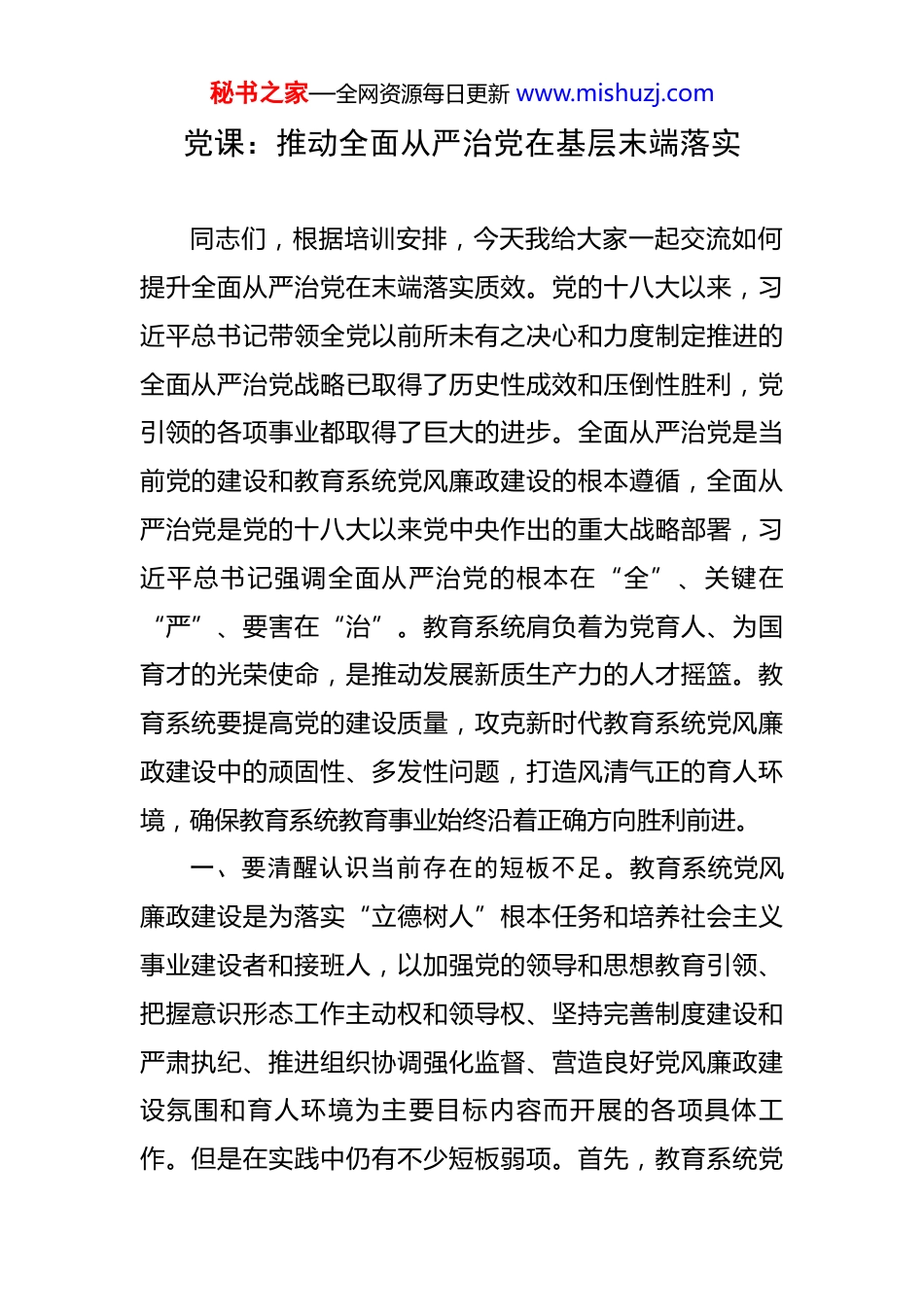 秘书之家—全网资源每日更新 www.mishuzj.com

党课：推动全面从严治党在基层末端落实

同志们，根据培训安排，今天我给大家一起交流如何提升全面从严治党在末端落实质效。党的十八大以来，习近平总书记带领全党以前所未有之决心和力度制定推进的全面从严治党战略已取得了历史性成效和压倒性胜利，党引领的各项事业都取得了巨大的进步。全面从严治党是当前党的建设和教育系统党风廉政建设的根本遵循，全面从严治党是党的十八大以来党中央作出的重大战略部署，习近平总书记强调全面从严治党的根本在“全”、关键在“严”、要害在“治”。教育系统肩负着为党育人、为国育才的光荣使命，是推动发展新质生产力的人才摇篮。教育系统要提高党的建设质量，攻克新时代教育系统党风廉政建设中的顽固性、多发性问题，打造风清气正的育人环境，确保教育系统教育事业始终沿着正确方向胜利前进。

一、要清醒认识当前存在的短板不足。教育系统党风廉政建设是为落实“立德树人”根本任务和培养社会主义事业建设者和接班人，以加强党的领导和思想教育引领、把握意识形态工作主动权和领导权、坚持完善制度建设和严肃执纪、推进组织协调强化监督、营造良好党风廉政建设氛围和育人环境为主要目标内容而开展的各项具体工作。但是在实践中仍有不少短板弱项。首先，教育系统党